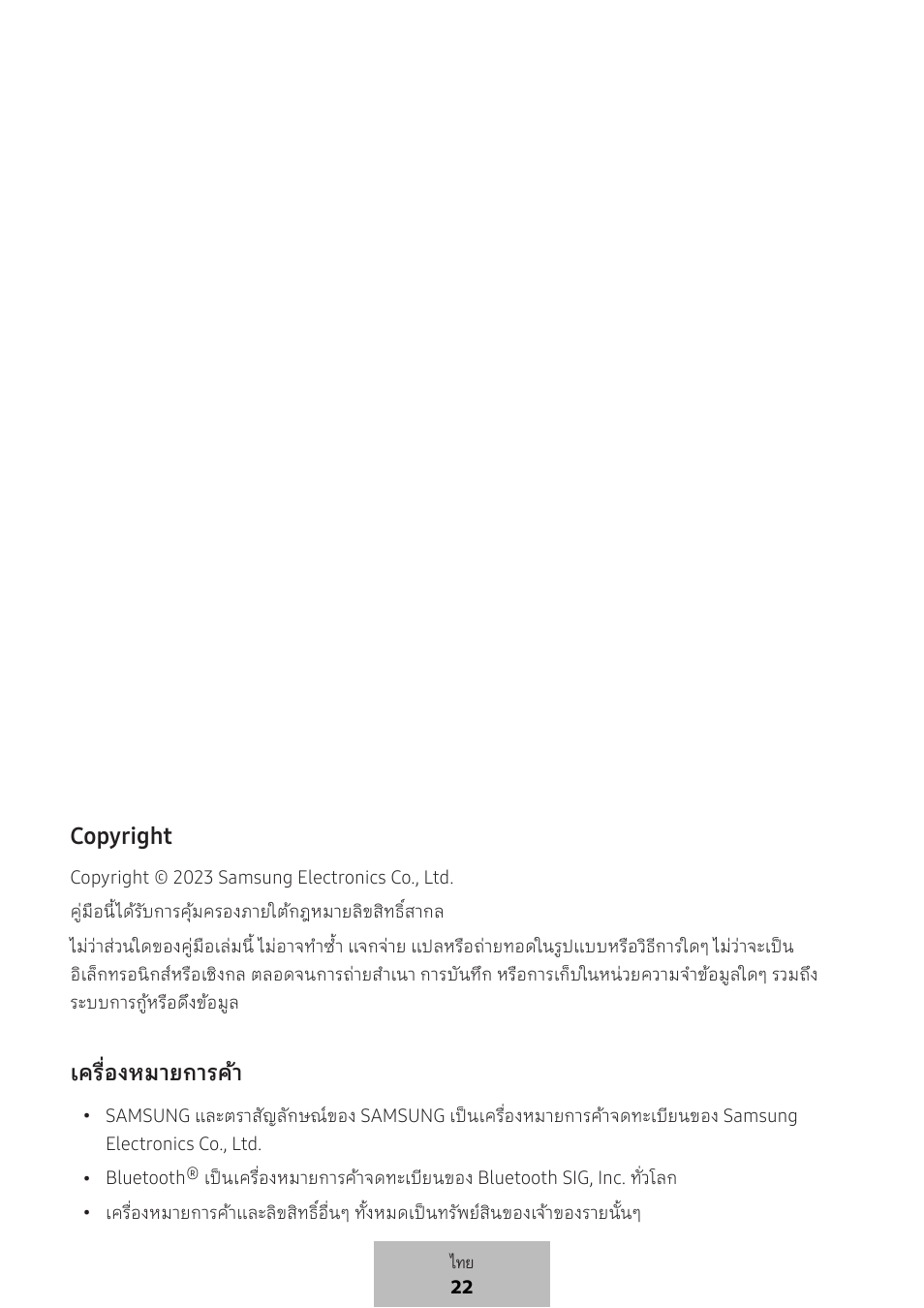 Copyright

Copyright © 2023 Samsung Electronics Co., Ltd.

คู่มือนี้ได้รับการคุ้มครองภายใต้กฎหมายลิขสิทธิ์สากล

ไม่ว่าส่วนใดของคู่มือเล่มนี้ ไม่อาจทำซ้ำ แจกจ่าย แปลหรือถ่ายทอดในรูปแบบหรือวิธีการใดๆ ไม่ว่าจะเป็นอิเล็กทรอนิกส์หรือเชิงกล ตลอดจนการถ่ายสำเนา การบันทึก หรือการเก็บในหน่วยความจำข้อมูลใดๆ รวมถึงระบบการกู้หรือดึงข้อมูล

เครื่องหมายการค้า

• SAMSUNG และตราสัญลักษณ์ของ SAMSUNG เป็นเครื่องหมายการค้าจดทะเบียนของ Samsung Electronics Co., Ltd.

• Bluetooth® เป็นเครื่องหมายการค้าจดทะเบียนของ Bluetooth SIG, Inc. ทั่วโลก

• เครื่องหมายการค้าและลิขสิทธิ์อื่นๆ ทั้งหมดเป็นทรัพย์สินของเจ้าของรายนั้นๆ

ไทย
22